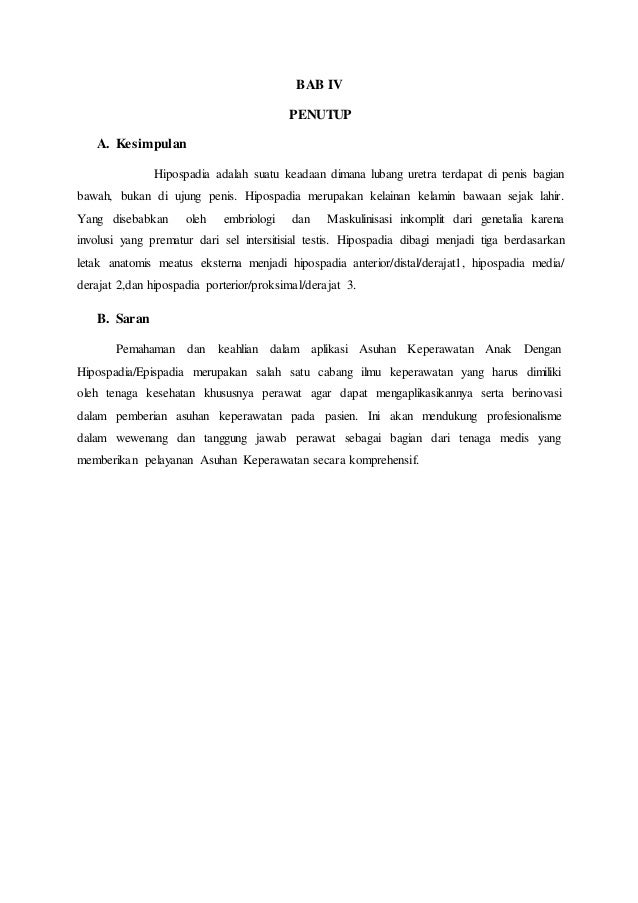 BAB IV

PENUTUP

A. Kesimpulan

Hipospadia adalah suatu keadaan dimana lubang uretra terdapat di penis bagian bawah, bukan di ujung penis. Hipospadia merupakan kelainan kelamin bawaan sejak lahir. Yang disebabkan oleh embriologi dan Maskulinisasi inkomplit dari genetalia karena involusi yang prematur dari sel intersitisial testis. Hipospadia dibagi menjadi tiga berdasarkan letak anatomis meatus eksterna menjadi hipospadia anterior/distal/derajat1, hipospadia media/ derajat 2,dan hipospadia porterior/proksimal/derajat 3.

B. Saran

Pemahaman dan keahlian dalam aplikasi Asuhan Keperawatan Anak Dengan Hipospadia/Epispadia merupakan salah satu cabang ilmu keperawatan yang harus dimiliki oleh tenaga kesehatan khususnya perawat agar dapat mengaplikasikannya serta berinovasi dalam pemberian asuhan keperawatan pada pasien. Ini akan mendukung profesionalisme dalam wewenang dan tanggung jawab perawat sebagai bagian dari tenaga medis yang memberikan pelayanan Asuhan Keperawatan secara komprehensif.